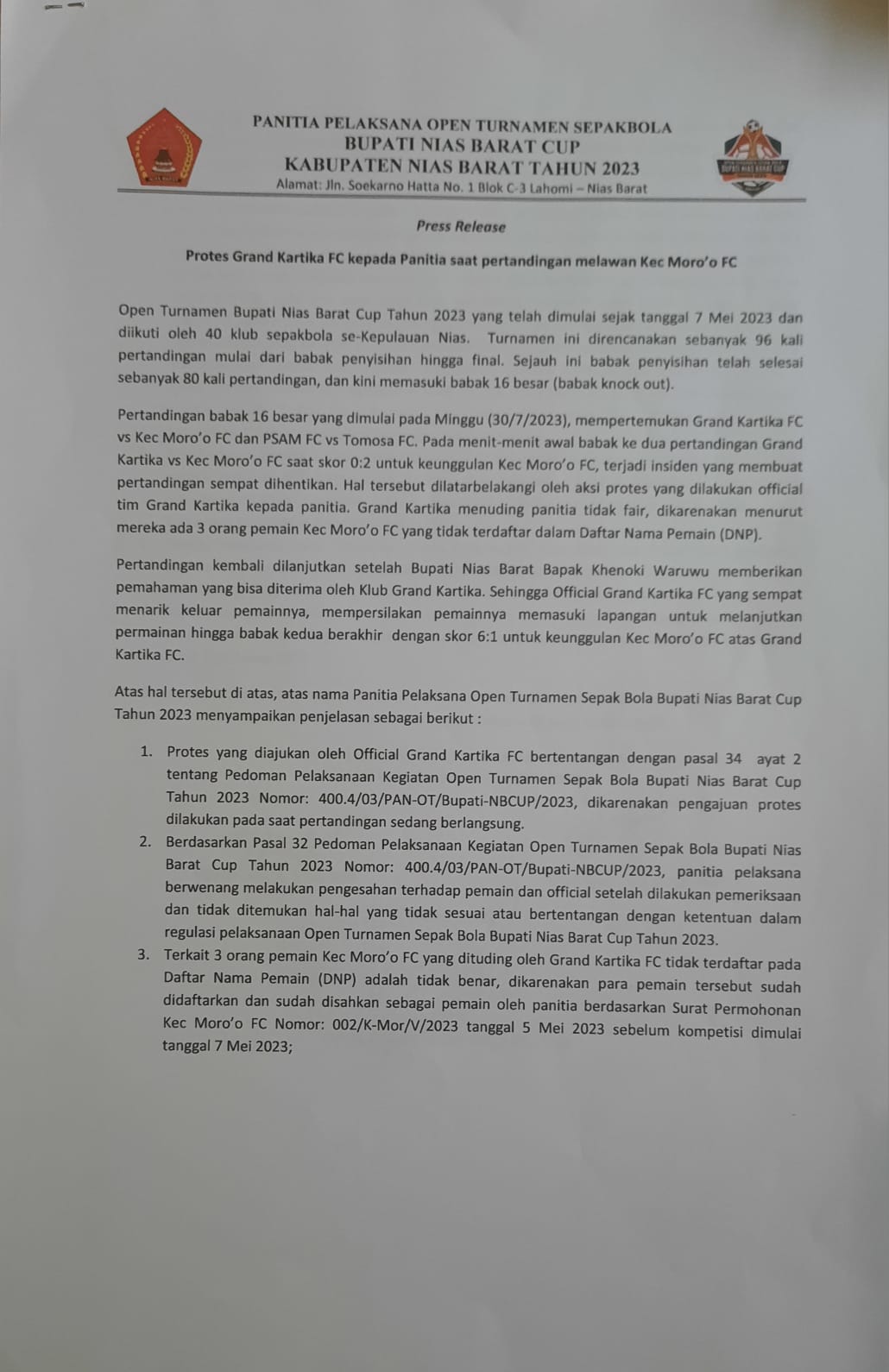 PANITIA PELAKSANA OPEN TURNAMEN SEPAKBOLA
BUPATI NIAS BARAT CUP
KABUPATEN NIAS BARAT TAHUN 2023
Alamat: Jln. Soekarno Hatta No. 1 Blok C-3 Lahomi – Nias Barat

Press Release

Protes Grand Kartika FC kepada Panitia saat pertandingan melawan Kec Moro'o FC

Open Turnamen Bupati Nias Barat Cup Tahun 2023 yang telah dimulai sejak tanggal 7 Mei 2023 dan diikuti oleh 40 klub sepakbola se-Kepulauan Nias. Turnamen ini direncanakan sebanyak 96 kali pertandingan mulai dari babak penyisihan hingga final. Sejauh ini babak penyisihan telah selesai sebanyak 80 kali pertandingan, dan kini memasuki babak 16 besar (babak knock out).

Pertandingan babak 16 besar yang dimulai pada Minggu (30/7/2023), mempertemukan Grand Kartika FC vs Kec Moro'o FC dan PSAM FC vs Tomosa FC. Pada menit-menit awal babak ke dua pertandingan Grand Kartika vs Kec Moro'o FC saat skor 0:2 untuk keunggulan Kec Moro'o FC, terjadi insiden yang membuat pertandingan sempat dihentikan. Hal tersebut dilatarbelakangi oleh aksi protes yang dilakukan official tim Grand Kartika kepada panitia. Grand Kartika menuding panitia tidak fair, dikarenakan menurut mereka ada 3 orang pemain Kec Moro'o FC yang tidak terdaftar dalam Daftar Nama Pemain (DNP).

Pertandingan kembali dilanjutkan setelah Bupati Nias Barat Bapak Khenoki Waruwu memberikan pemahaman yang bisa diterima oleh Klub Grand Kartika. Sehingga Official Grand Kartika FC yang sempat menarik keluar pemainnya, mempersilakan pemainnya memasuki lapangan untuk melanjutkan permainan hingga babak kedua berakhir dengan skor 6:1 untuk keunggulan Kec Moro'o FC atas Grand Kartika FC.

Atas hal tersebut di atas, atas nama Panitia Pelaksana Open Turnamen Sepak Bola Bupati Nias Barat Cup Tahun 2023 menyampaikan penjelasan sebagai berikut :

1. Protes yang diajukan oleh Official Grand Kartika FC bertentangan dengan pasal 34 ayat 2 tentang Pedoman Pelaksanaan Kegiatan Open Turnamen Sepak Bola Bupati Nias Barat Cup Tahun 2023 Nomor: 400.4/03/PAN-OT/Bupati-NBCUP/2023, dikarenakan pengajuan protes dilakukan pada saat pertandingan sedang berlangsung.
2. Berdasarkan Pasal 32 Pedoman Pelaksanaan Kegiatan Open Turnamen Sepak Bola Bupati Nias Barat Cup Tahun 2023 Nomor: 400.4/03/PAN-OT/Bupati-NBCUP/2023, panitia pelaksana berwenang melakukan pengesahan terhadap pemain dan official setelah dilakukan pemeriksaan dan tidak ditemukan hal-hal yang tidak sesuai atau bertentangan dengan ketentuan dalam regulasi pelaksanaan Open Turnamen Sepak Bola Bupati Nias Barat Cup Tahun 2023.
3. Terkait 3 orang pemain Kec Moro'o FC yang dituding oleh Grand Kartika FC tidak terdaftar pada Daftar Nama Pemain (DNP) adalah tidak benar, dikarenakan para pemain tersebut sudah didaftarkan dan sudah disahkan sebagai pemain oleh panitia berdasarkan Surat Permohonan Kec Moro'o FC Nomor: 002/K-Mor/V/2023 tanggal 5 Mei 2023 sebelum kompetisi dimulai tanggal 7 Mei 2023;